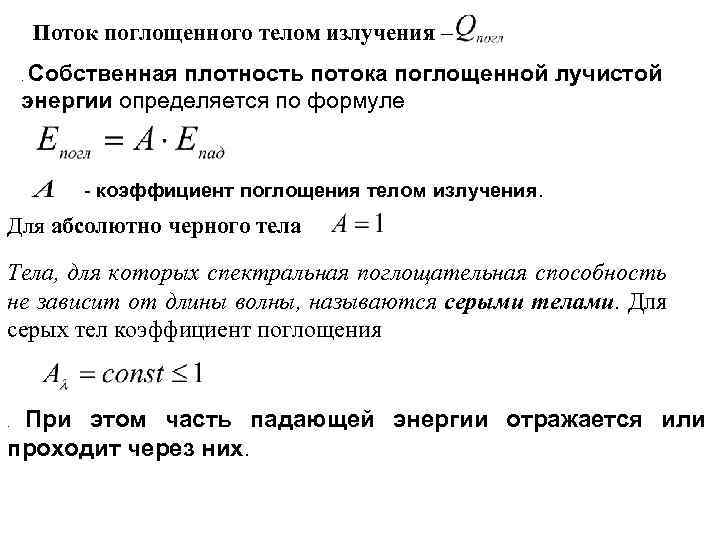 Поток поглощенного телом излучения – $Q_{погл}$

. Собственная плотность потока поглощенной лучистой энергии определяется по формуле

$E_{погл} = A \cdot E_{пад}$

$A$ - коэффициент поглощения телом излучения.

Для абсолютно черного тела $A = 1$

Тела, для которых спектральная поглощательная способность не зависит от длины волны, называются серыми телами. Для серых тел коэффициент поглощения

$A_{\lambda} = const \leq 1$

. При этом часть падающей энергии отражается или проходит через них.